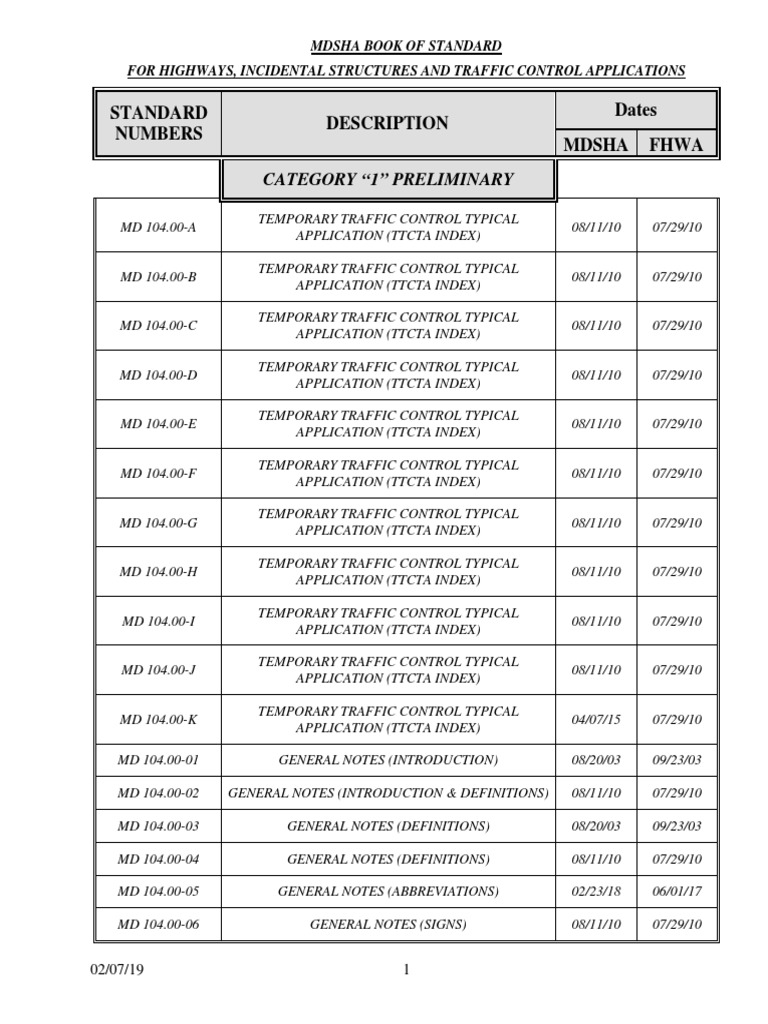 MDSHA BOOK OF STANDARD

FOR HIGHWAYS, INCIDENTAL STRUCTURES AND TRAFFIC CONTROL APPLICATIONS

| STANDARD NUMBERS | DESCRIPTION | Dates MDSHA | Dates FHWA |
|---|---|---|---|
| | CATEGORY “1” PRELIMINARY | | |
| MD 104.00-A | TEMPORARY TRAFFIC CONTROL TYPICAL APPLICATION (TTCTA INDEX) | 08/11/10 | 07/29/10 |
| MD 104.00-B | TEMPORARY TRAFFIC CONTROL TYPICAL APPLICATION (TTCTA INDEX) | 08/11/10 | 07/29/10 |
| MD 104.00-C | TEMPORARY TRAFFIC CONTROL TYPICAL APPLICATION (TTCTA INDEX) | 08/11/10 | 07/29/10 |
| MD 104.00-D | TEMPORARY TRAFFIC CONTROL TYPICAL APPLICATION (TTCTA INDEX) | 08/11/10 | 07/29/10 |
| MD 104.00-E | TEMPORARY TRAFFIC CONTROL TYPICAL APPLICATION (TTCTA INDEX) | 08/11/10 | 07/29/10 |
| MD 104.00-F | TEMPORARY TRAFFIC CONTROL TYPICAL APPLICATION (TTCTA INDEX) | 08/11/10 | 07/29/10 |
| MD 104.00-G | TEMPORARY TRAFFIC CONTROL TYPICAL APPLICATION (TTCTA INDEX) | 08/11/10 | 07/29/10 |
| MD 104.00-H | TEMPORARY TRAFFIC CONTROL TYPICAL APPLICATION (TTCTA INDEX) | 08/11/10 | 07/29/10 |
| MD 104.00-I | TEMPORARY TRAFFIC CONTROL TYPICAL APPLICATION (TTCTA INDEX) | 08/11/10 | 07/29/10 |
| MD 104.00-J | TEMPORARY TRAFFIC CONTROL TYPICAL APPLICATION (TTCTA INDEX) | 08/11/10 | 07/29/10 |
| MD 104.00-K | TEMPORARY TRAFFIC CONTROL TYPICAL APPLICATION (TTCTA INDEX) | 04/07/15 | 07/29/10 |
| MD 104.00-01 | GENERAL NOTES (INTRODUCTION) | 08/20/03 | 09/23/03 |
| MD 104.00-02 | GENERAL NOTES (INTRODUCTION & DEFINITIONS) | 08/11/10 | 07/29/10 |
| MD 104.00-03 | GENERAL NOTES (DEFINITIONS) | 08/20/03 | 09/23/03 |
| MD 104.00-04 | GENERAL NOTES (DEFINITIONS) | 08/11/10 | 07/29/10 |
| MD 104.00-05 | GENERAL NOTES (ABBREVIATIONS) | 02/23/18 | 06/01/17 |
| MD 104.00-06 | GENERAL NOTES (SIGNS) | 08/11/10 | 07/29/10 |

02/07/19 1